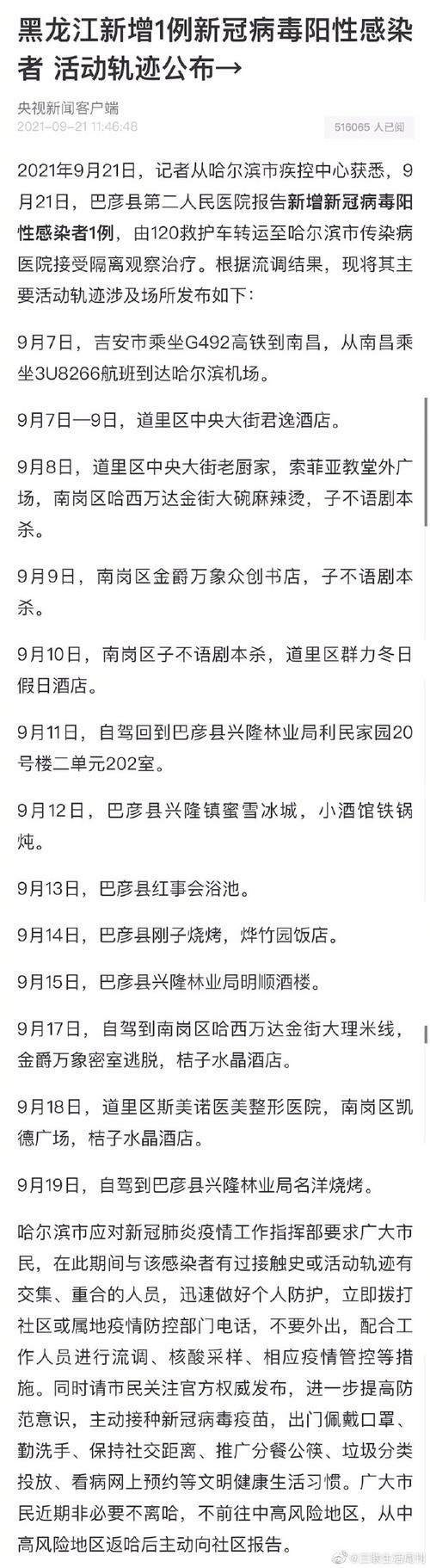 黑龙江新增1例新冠病毒阳性感染者 活动轨迹公布→

央视新闻客户端
2021-09-21 11:46:48

516065 人已阅

2021年9月21日，记者从哈尔滨市疾控中心获悉，9月21日，巴彦县第二人民医院报告新增新冠病毒阳性感染者1例，由120救护车转运至哈尔滨市传染病医院接受隔离观察治疗。根据流调结果，现将其主要活动轨迹涉及场所发布如下：

9月7日，吉安市乘坐G492高铁到南昌，从南昌乘坐3U8266航班到达哈尔滨机场。

9月7日—9日，道里区中央大街君逸酒店。

9月8日，道里区中央大街老厨家，索菲亚教堂外广场，南岗区哈西万达金街大碗麻辣烫，子不语剧本杀。

9月9日，南岗区金爵万象众创书店，子不语剧本杀。

9月10日，南岗区子不语剧本杀，道里区群力冬日假日酒店。

9月11日，自驾回到巴彦县兴隆林业局利民家园20号楼二单元202室。

9月12日，巴彦县兴隆镇蜜雪冰城，小酒馆铁锅炖。

9月13日，巴彦县红事会浴池。

9月14日，巴彦县刚子烧烤，烨竹园饭店。

9月15日，巴彦县兴隆林业局明顺酒楼。

9月17日，自驾到南岗区哈西万达金街大理米线，金爵万象密室逃脱，桔子水晶酒店。

9月18日，道里区斯美诺医美整形医院，南岗区凯德广场，桔子水晶酒店。

9月19日，自驾到巴彦县兴隆林业局名洋烧烤。

哈尔滨市应对新冠肺炎疫情工作指挥部要求广大市民，在此期间与该感染者有过接触史或活动轨迹有交集、重合的人员，迅速做好个人防护，立即拨打社区或属地疫情防控部门电话，不要外出，配合工作人员进行流调、核酸采样、相应疫情管控等措施。同时请市民关注官方权威发布，进一步提高防范意识，主动接种新冠病毒疫苗，出门佩戴口罩、勤洗手、保持社交距离、推广分餐公筷、垃圾分类投放、看病网上预约等文明健康生活习惯。广大市民近期非必要不离哈，不前往中高风险地区，从中高风险地区返哈后主动向社区报告。

@三联生活周刊